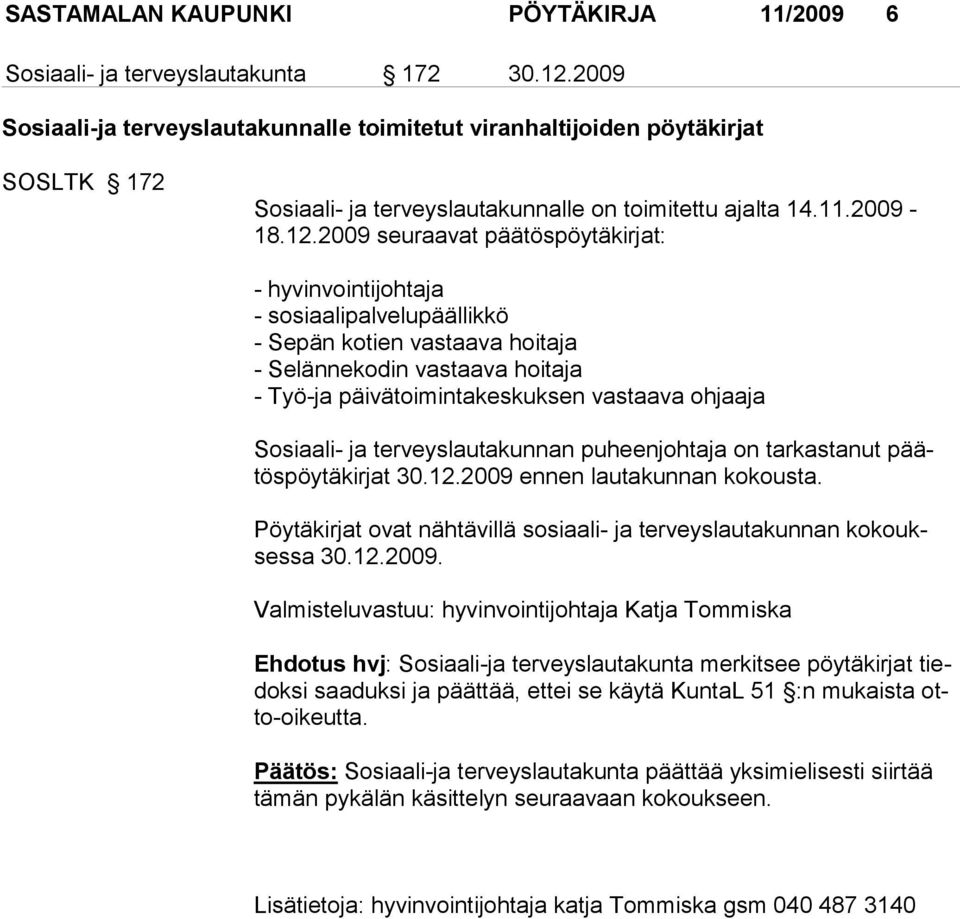 SASTAMALAN KAUPUNKI PÖYTÄKIRJA 11/2009 6

Sosiaali- ja terveyslautakunta § 172 30.12.2009

Sosiaali-ja terveyslautakunnalle toimitetut viranhaltijoiden pöytäkirjat

SOSLTK § 172

Sosiaali- ja terveyslautakunnalle on toimitettu ajalta 14.11.2009 - 18.12.2009 seuraavat päätöspöytäkirjat:

- hyvinvointijohtaja
- sosiaalipalvelupäällikkö
- Sepän kotien vastaava hoitaja
- Selännekodin vastaava hoitaja
- Työ-ja päivätoimintakeskuksen vastaava ohjaaja

Sosiaali- ja terveyslautakunnan puheenjohtaja on tarkastanut päätöspöytäkirjat 30.12.2009 ennen lautakunnan kokousta.

Pöytäkirjat ovat nähtävillä sosiaali- ja terveyslautakunnan kokouksessa 30.12.2009.

Valmisteluvastuu: hyvinvointijohtaja Katja Tommiska

Ehdotus hvj: Sosiaali-ja terveyslautakunta merkitsee pöytäkirjat tiedoksi saaduksi ja päättää, ettei se käytä KuntaL 51 §:n mukaista otto-oikeutta.

Päätös: Sosiaali-ja terveyslautakunta päättää yksimielisesti siirtää tämän pykälän käsittelyn seuraavaan kokoukseen.

Lisätietoja: hyvinvointijohtaja katja Tommiska gsm 040 487 3140